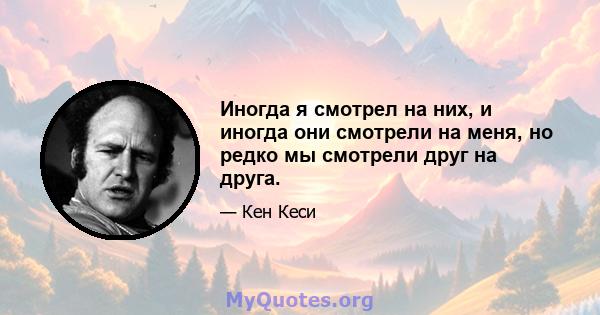 Иногда я смотрел на них, и иногда они смотрели на меня, но редко мы смотрели друг на друга.

— Кен Кеси

MyQuotes.org